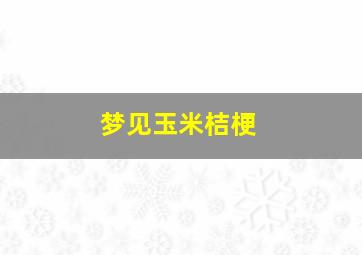 梦见玉米桔梗